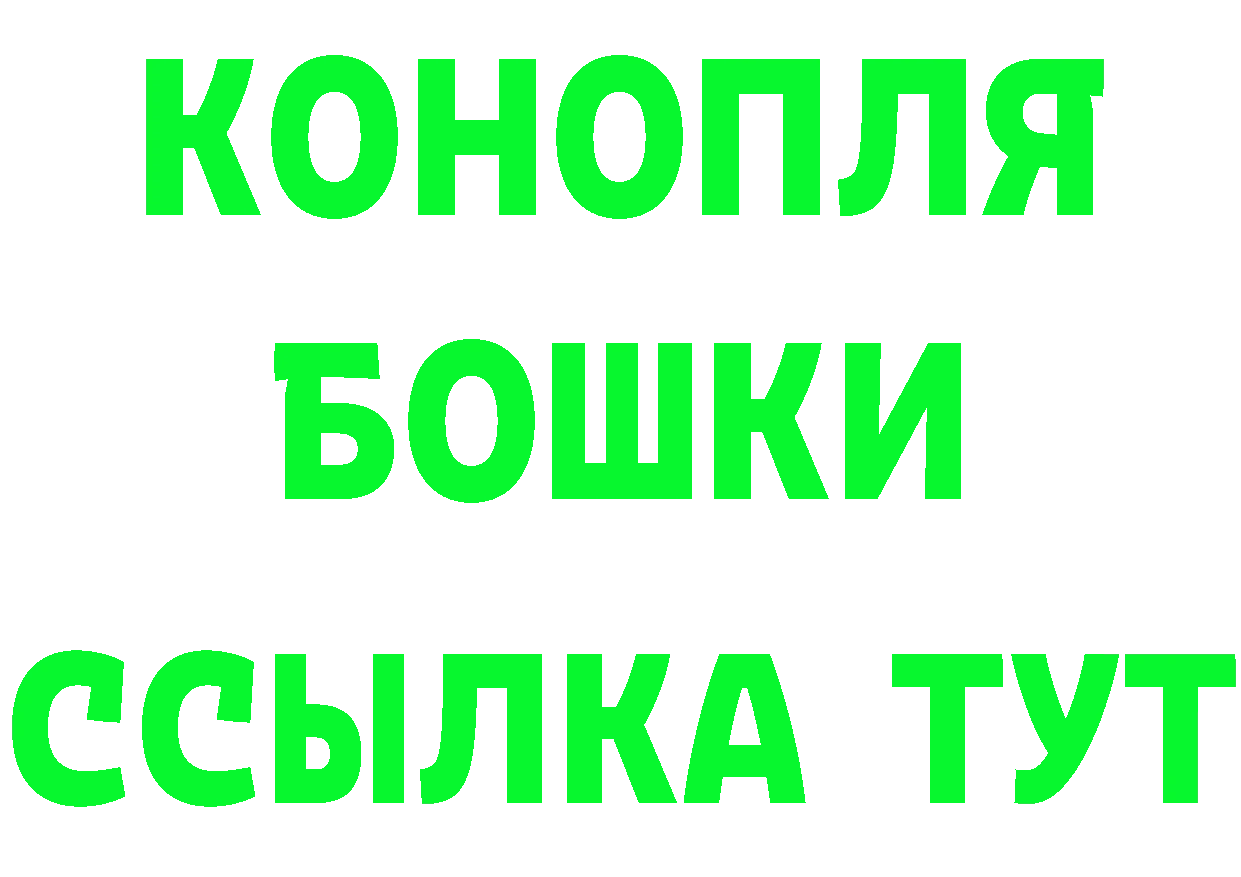 КОНОПЛЯ
БОШКИ
ССЫЛКА ТУТ